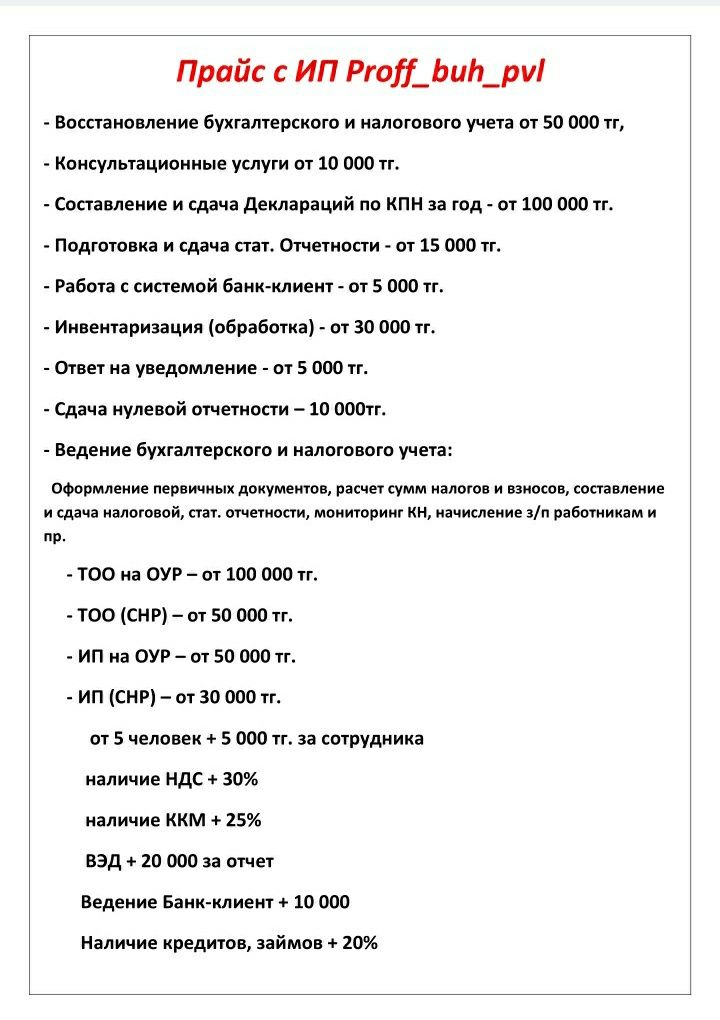 Прайс с ИП Proff_buh_pvl

- Восстановление бухгалтерского и налогового учета от 50 000 тг,

- Консультационные услуги от 10 000 тг.

- Составление и сдача Деклараций по КПН за год - от 100 000 тг.

- Подготовка и сдача стат. Отчетности - от 15 000 тг.

- Работа с системой банк-клиент - от 5 000 тг.

- Инвентаризация (обработка) - от 30 000 тг.

- Ответ на уведомление - от 5 000 тг.

- Сдача нулевой отчетности – 10 000тг.

- Ведение бухгалтерского и налогового учета:

Оформление первичных документов, расчет сумм налогов и взносов, составление и сдача налоговой, стат. отчетности, мониторинг КН, начисление з/п работникам и пр.

- ТОО на ОУР – от 100 000 тг.

- ТОО (СНР) – от 50 000 тг.

- ИП на ОУР – от 50 000 тг.

- ИП (СНР) – от 30 000 тг.

от 5 человек + 5 000 тг. за сотрудника

наличие НДС + 30%

наличие ККМ + 25%

ВЭД + 20 000 за отчет

Ведение Банк-клиент + 10 000

Наличие кредитов, займов + 20%